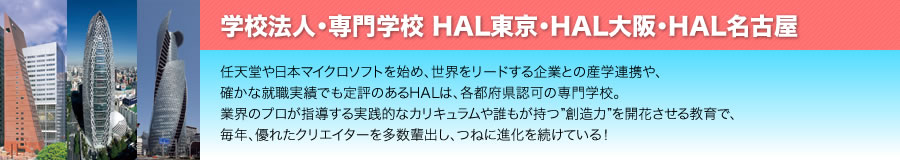 学校法人・専門学校 HAL東京・HAL大阪・HAL名古屋

任天堂や日本マイクロソフトを始め、世界をリードする企業との産学連携や、確かな就職実績でも定評のあるHALは、各都府県認可の専門学校。業界のプロが指導する実践的なカリキュラムや誰もが持つ"創造力"を開花させる教育で、毎年、優れたクリエイターを多数輩出し、つねに進化を続けている！